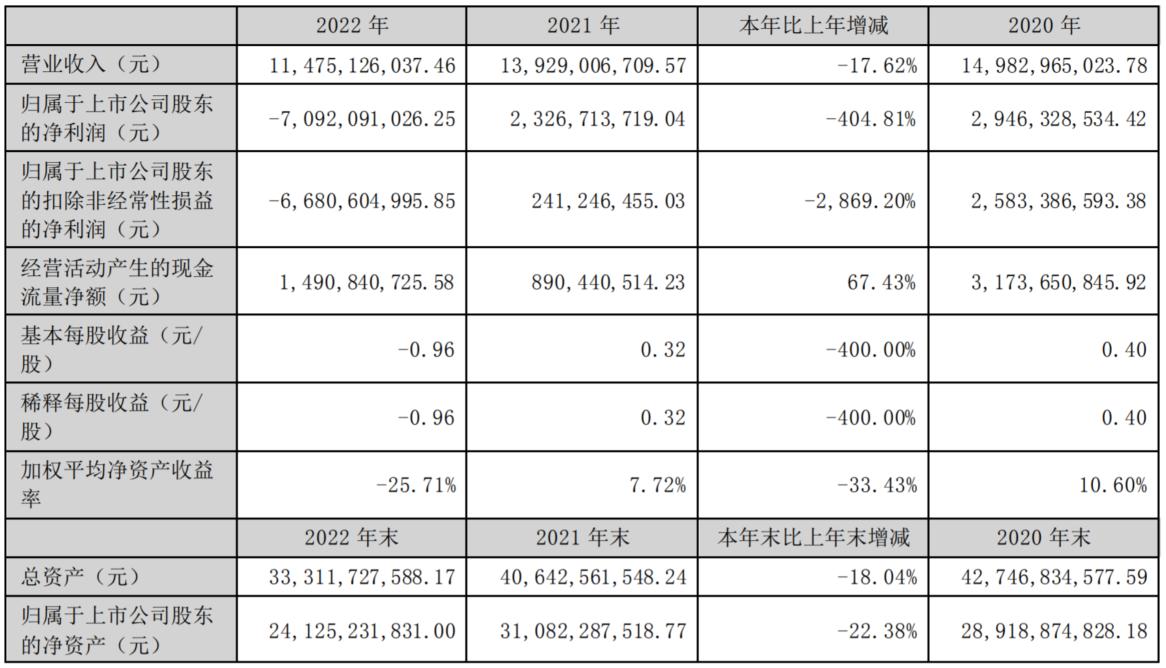 |  | 2022 年 | 2021 年 | 本年比上年增减 | 2020 年 |
|---|---|---|---|---|
| 营业收入（元） | 11，475，126，037.46 | 13，929，006，709.57 | -17.62% | 14，982，965，023.78 |
| 归属于上市公司股东的净利润（元） | -7，092，091，026.25 | 2，326，713，719.04 | -404.81% | 2，946，328，534.42 |
| 归属于上市公司股东的扣除非经常性损益的净利润（元） | -6，680，604，995.85 | 241，246，455.03 | -2，869.20% | 2，583，386，593.38 |
| 经营活动产生的现金流量净额（元） | 1，490，840，725.58 | 890，440，514.23 | 67.43% | 3，173，650，845.92 |
| 基本每股收益（元/股） | -0.96 | 0.32 | -400.00% | 0.40 |
| 稀释每股收益（元/股） | -0.96 | 0.32 | -400.00% | 0.40 |
| 加权平均净资产收益率 | -25.71% | 7.72% | -33.43% | 10.60% |
|  | 2022 年末 | 2021 年末 | 本年末比上年末增减 | 2020 年末 |
| 总资产（元） | 33，311，727，588.17 | 40，642，561，548.24 | -18.04% | 42，746，834，577.59 |
| 归属于上市公司股东的净资产（元） | 24，125，231，831.00 | 31，082，287，518.77 | -22.38% | 28，918，874，828.18 |